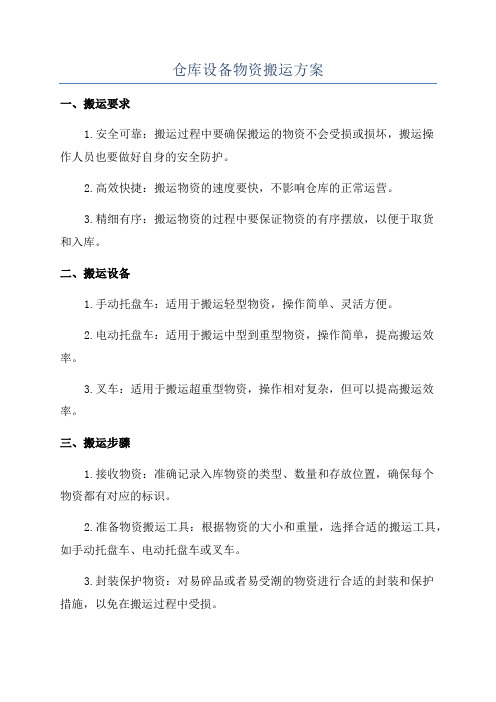 仓库设备物资搬运方案

一、搬运要求

1.安全可靠：搬运过程中要确保搬运的物资不会受损或损坏，搬运操作人员也要做好自身的安全防护。

2.高效快捷：搬运物资的速度要快，不影响仓库的正常运营。

3.精细有序：搬运物资的过程中要保证物资的有序摆放，以便于取货和入库。

二、搬运设备

1.手动托盘车：适用于搬运轻型物资，操作简单、灵活方便。

2.电动托盘车：适用于搬运中型到重型物资，操作简单，提高搬运效率。

3.叉车：适用于搬运超重型物资，操作相对复杂，但可以提高搬运效率。

三、搬运步骤

1.接收物资：准确记录入库物资的类型、数量和存放位置，确保每个物资都有对应的标识。

2.准备物资搬运工具：根据物资的大小和重量，选择合适的搬运工具，如手动托盘车、电动托盘车或叉车。

3.封装保护物资：对易碎品或者易受潮的物资进行合适的封装和保护措施，以免在搬运过程中受损。